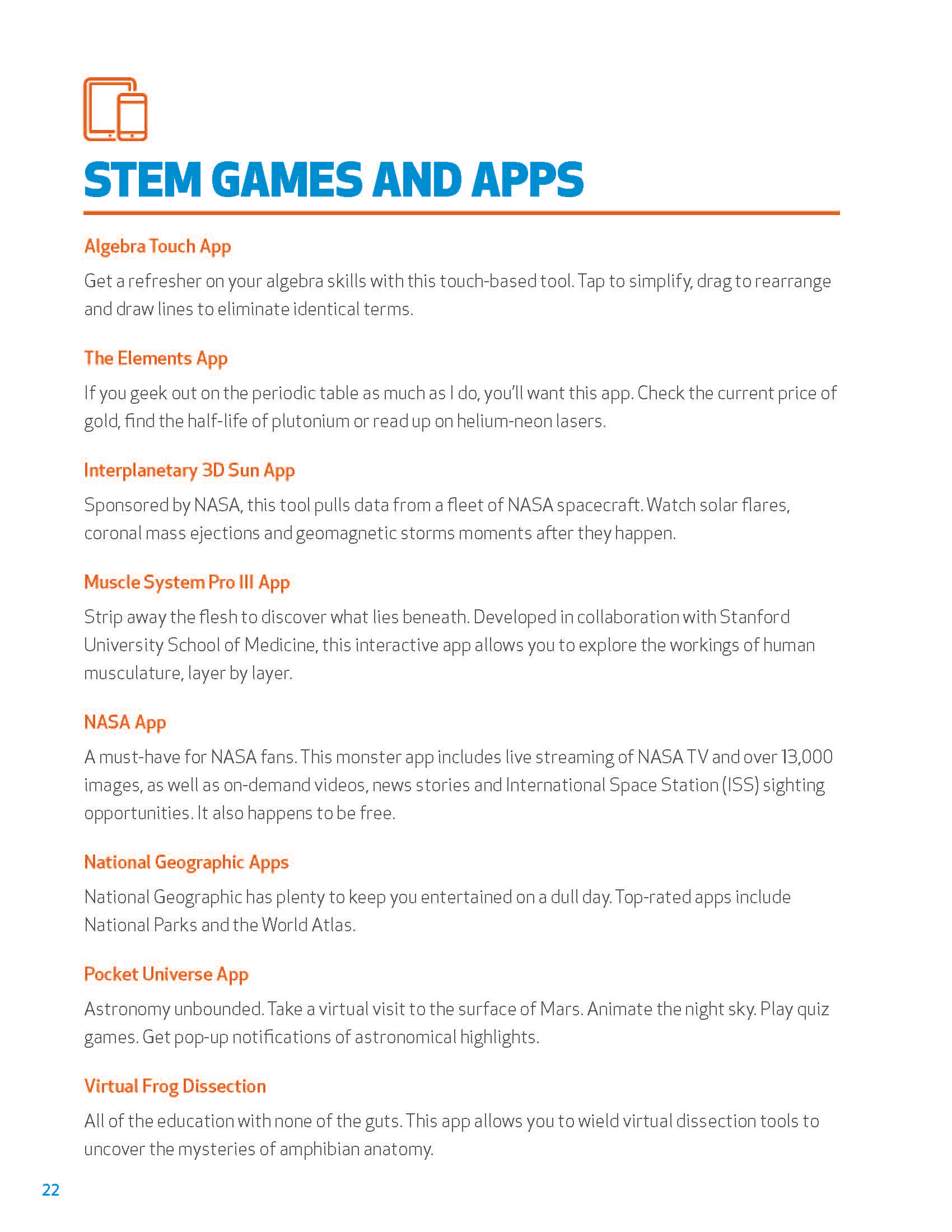 STEM GAMES AND APPS

Algebra Touch App

Get a refresher on your algebra skills with this touch-based tool. Tap to simplify, drag to rearrange and draw lines to eliminate identical terms.

The Elements App

If you geek out on the periodic table as much as I do, you'll want this app. Check the current price of gold, find the half-life of plutonium or read up on helium-neon lasers.

Interplanetary 3D Sun App

Sponsored by NASA, this tool pulls data from a fleet of NASA spacecraft. Watch solar flares, coronal mass ejections and geomagnetic storms moments after they happen.

Muscle System Pro III App

Strip away the flesh to discover what lies beneath. Developed in collaboration with Stanford University School of Medicine, this interactive app allows you to explore the workings of human musculature, layer by layer.

NASA App

A must-have for NASA fans. This monster app includes live streaming of NASA TV and over 13,000 images, as well as on-demand videos, news stories and International Space Station (ISS) sighting opportunities. It also happens to be free.

National Geographic Apps

National Geographic has plenty to keep you entertained on a dull day. Top-rated apps include National Parks and the World Atlas.

Pocket Universe App

Astronomy unbounded. Take a virtual visit to the surface of Mars. Animate the night sky. Play quiz games. Get pop-up notifications of astronomical highlights.

Virtual Frog Dissection

All of the education with none of the guts. This app allows you to wield virtual dissection tools to uncover the mysteries of amphibian anatomy.

22